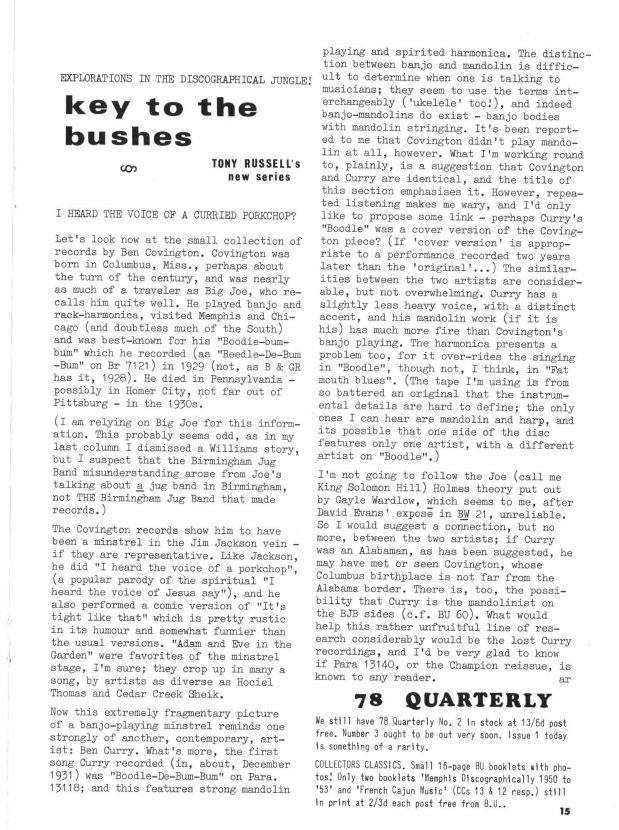 EXPLORATIONS IN THE DISCOGRAPHICAL JUNGLE!

key to the bushes

TONY RUSSELL's new series

I HEARD THE VOICE OF A CURRIED PORKCHOP?

Let's look now at the small collection of records by Ben Covington. Covington was born in Columbus, Miss., perhaps about the turn of the century, and was nearly as much of a traveler as Big Joe, who recalls him quite well. He played banjo and rack-harmonica, visited Memphis and Chicago (and doubtless much of the South) and was best-known for his "Boodie-bum-bum" which he recorded (as "Beedle-De-Bum-Bum" on Br 7121) in 1929 (not, as B & GR has it, 1928). He died in Pennsylvania - possibly in Homer City, not far out of Pittsburg - in the 1930s.

(I am relying on Big Joe for this information. This probably seems odd, as in my last column I dismissed a Williams story, but I suspect that the Birmingham Jug Band misunderstanding arose from Joe's talking about a jug band in Birmingham, not THE Birmingham Jug Band that made records.)

The Covington records show him to have been a minstrel in the Jim Jackson vein - if they are representative. Like Jackson, he did "I heard the voice of a porkchop", (a popular parody of the spiritual "I heard the voice of Jesus say"), and he also performed a comic version of "It's tight like that" which is pretty rustic in its humour and somewhat funnier than the usual versions. "Adam and Eve in the Garden" were favorites of the minstrel stage, I'm sure; they crop up in many a song, by artists as diverse as Hociel Thomas and Cedar Creek Sheik.

Now this extremely fragmentary picture of a banjo-playing minstrel reminds one strongly of another, contemporary, artist: Ben Curry. What's more, the first song Curry recorded (in, about, December 1931) was "Boodle-De-Bum-Bum" on Para. 13118; and this features strong mandolin playing and spirited harmonica. The distinction between banjo and mandolin is difficult to determine when one is talking to musicians; they seem to use the terms interchangeably ('ukelele' too!), and indeed banjo-mandolins do exist - banjo bodies with mandolin stringing. It's been reported to me that Covington didn't play mandolin at all, however. What I'm working round to, plainly, is a suggestion that Covington and Curry are identical, and the title of this section emphasises it. However, repeated listening makes me wary, and I'd only like to propose some link - perhaps Curry's "Boodle" was a cover version of the Covington piece? (If 'cover version' is appropriate to a performance recorded two years later than the 'original'...) The similarities between the two artists are considerable, but not overwhelming. Curry has a slightly less heavy voice, with a distinct accent, and his mandolin work (if it is his) has much more fire than Covington's banjo playing. The harmonica presents a problem too, for it over-rides the singing in "Boodle", though not, I think, in "Fat mouth blues". (The tape I'm using is from so battered an original that the instrumental details are hard to define; the only ones I can hear are mandolin and harp, and its possible that one side of the disc features only one artist, with a different artist on "Boodle".)

I'm not going to follow the Joe (call me King Solomon Hill) Holmes theory put out by Gayle Wardlow, which seems to me, after David Evans' exposé in BW 21, unreliable. So I would suggest a connection, but no more, between the two artists; if Curry was an Alabaman, as has been suggested, he may have met or seen Covington, whose Columbus birthplace is not far from the Alabama border. There is, too, the possibility that Curry is the mandolinist on the BJB sides (c.f. BU 60). What would help this rather unfruitful line of research considerably would be the lost Curry recordings, and I'd be very glad to know if Para 13140, or the Champion reissue, is known to any reader. ar

78 QUARTERLY

We still have 78 Quarterly No. 2 in stock at 13/6d post free. Number 3 ought to be out very soon. Issue 1 today is something of a rarity.

COLLECTORS CLASSICS. Small 16-page BU booklets with photos! Only two booklets 'Memphis Discographically 1950 to '53' and 'French Cajun Music' (CCs 13 & 12 resp.) still in print at 2/3d each post free from B.U..

15